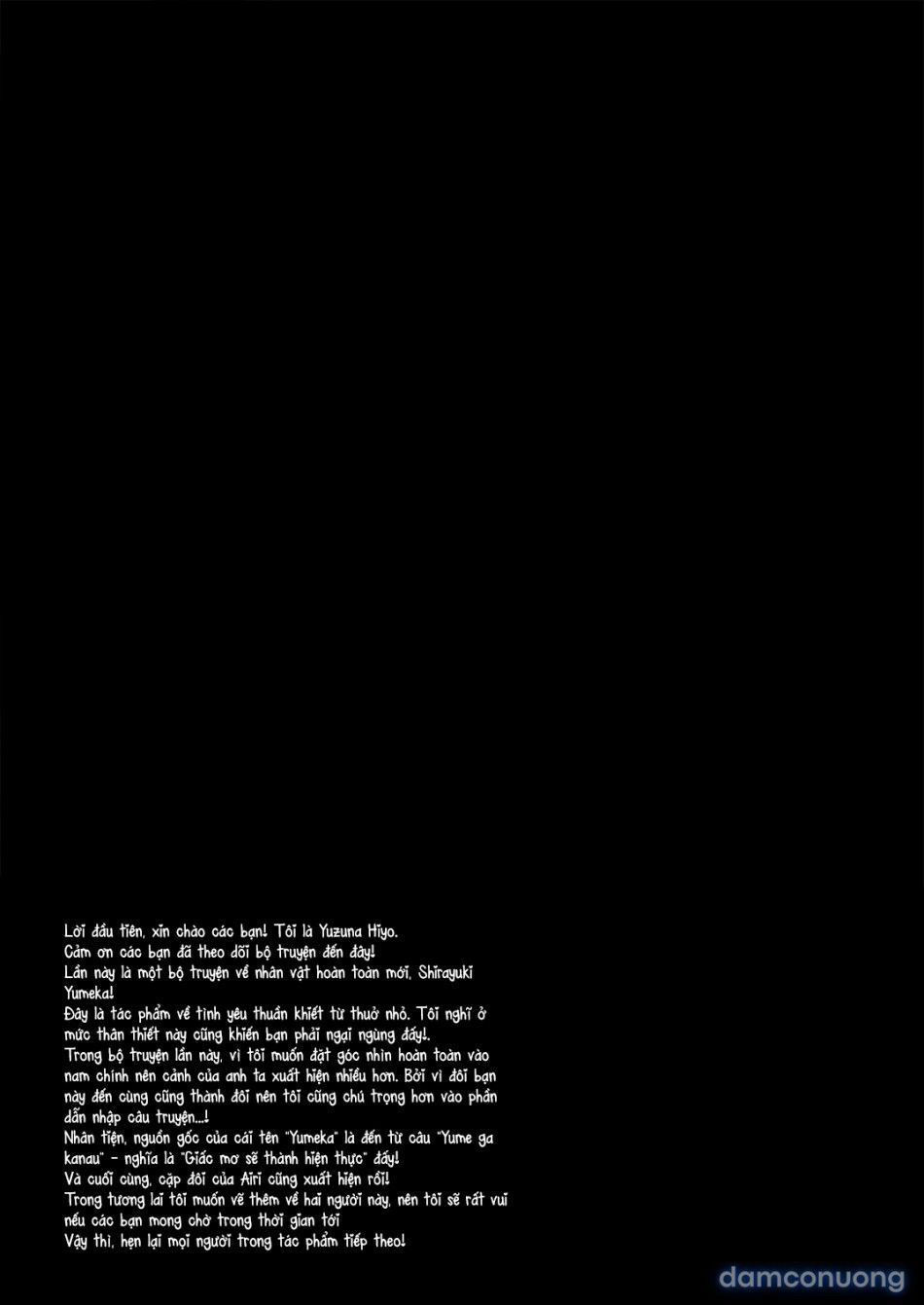 Lời đầu tiên, xin chào các bạn! Tôi là Yuzuna Hiyo.
Cảm ơn các bạn đã theo dõi bộ truyện đến đây!
Lần này là một bộ truyện về nhân vật hoàn toàn mới, Shirayuki Yumeka!
Đây là tác phẩm về tình yêu thuần khiết từ thuở nhỏ. Tôi nghĩ ở mức thân thiết này cũng khiến bạn phải ngại ngùng đấy!.
Trong bộ truyện lần này, vì tôi muốn đặt góc nhìn hoàn toàn vào nam chính nên cảnh của anh ta xuất hiện nhiều hơn. Bởi vì đôi bạn này đến cùng cũng thành đôi nên tôi cũng chú trọng hơn vào phần dẫn nhập câu truyện...!
Nhân tiện, nguồn gốc của cái tên "Yumeka" là đến từ câu "Yume ga kanau" - nghĩa là "Giấc mơ sẽ thành hiện thực" đấy!
Và cuối cùng, cặp đôi của Airi cũng xuất hiện rồi!
Trong tương lai tôi muốn vẽ thêm về hai người này, nên tôi sẽ rất vui nếu các bạn mong chờ trong thời gian tới
Vậy thì, hẹn lại mọi người trong tác phẩm tiếp theo!

damconuong